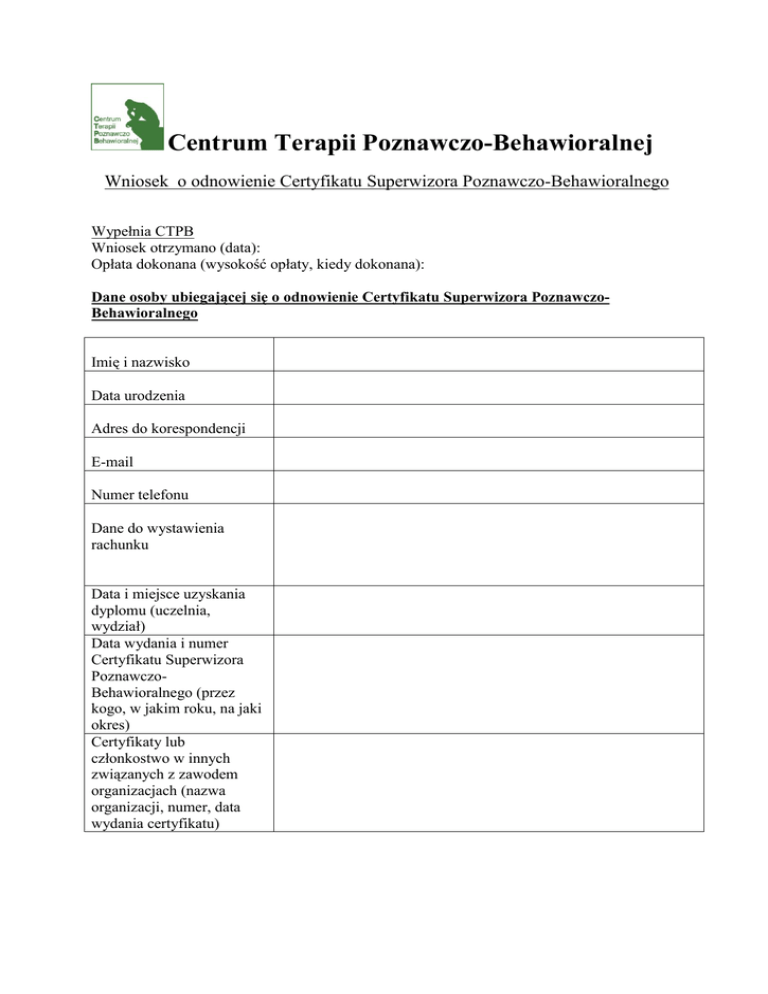 Centrum Terapii Poznawczo Behawioralnej

Centrum Terapii Poznawczo-Behawioralnej

Wniosek o odnowienie Certyfikatu Superwizora Poznawczo-Behawioralnego

Wypełnia CTPB
Wniosek otrzymano (data):
Opłata dokonana (wysokość opłaty, kiedy dokonana):

Dane osoby ubiegającej się o odnowienie Certyfikatu Superwizora Poznawczo-Behawioralnego

| | |
|---|---|
| Imię i nazwisko | |
| Data urodzenia | |
| Adres do korespondencji | |
| E-mail | |
| Numer telefonu | |
| Dane do wystawienia rachunku | |
| Data i miejsce uzyskania dyplomu (uczelnia, wydział) | |
| Data wydania i numer Certyfikatu Superwizora Poznawczo-Behawioralnego (przez kogo, w jakim roku, na jaki okres) | |
| Certyfikaty lub członkostwo w innych związanych z zawodem organizacjach (nazwa organizacji, numer, data wydania certyfikatu) | |